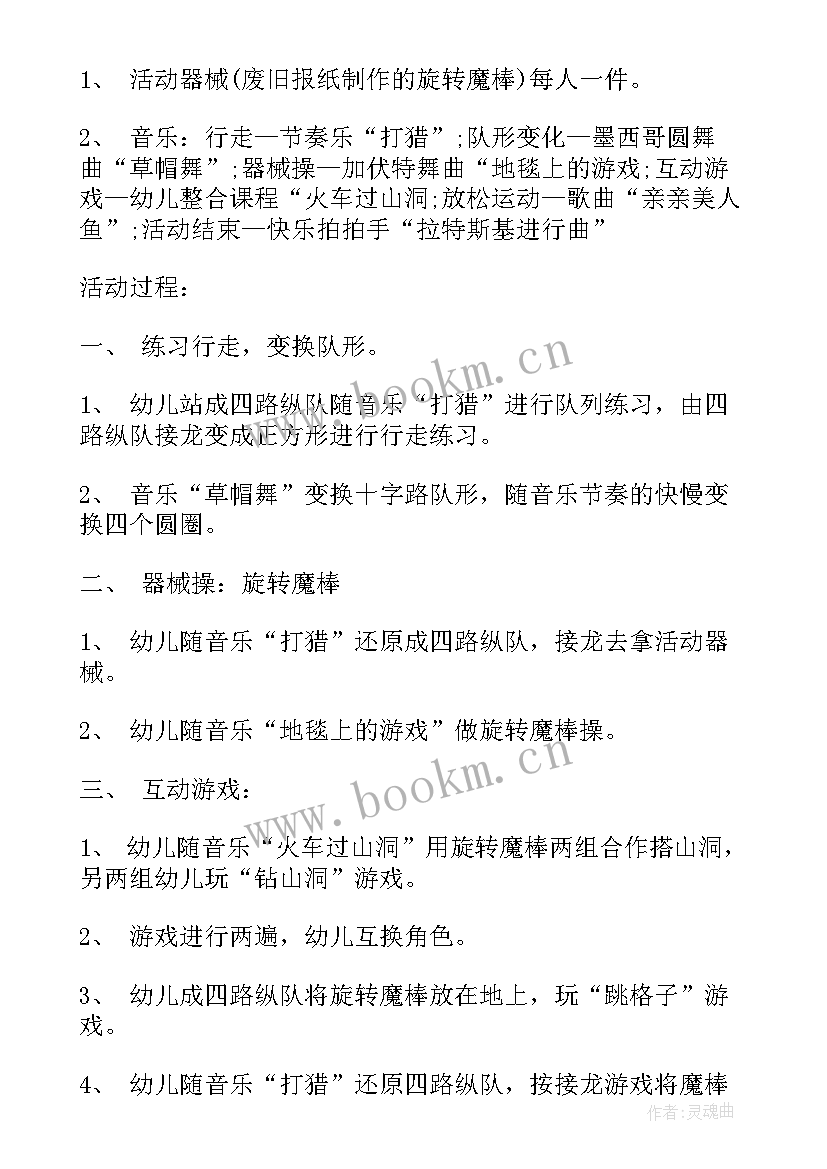 1、 活动器械(废旧报纸制作的旋转魔棒)每人一件。

2、 音乐：行走—节奏乐“打猎”;队形变化—墨西哥圆舞曲“草帽舞”;器械操—加伏特舞曲“地毯上的游戏;互动游戏—幼儿整合课程“火车过山洞;放松运动—歌曲“亲亲美人鱼”;活动结束—快乐拍拍手“拉特斯基进行曲”

活动过程：

一、 练习行走，变换队形。

1、 幼儿站成四路纵队随音乐“打猎”进行队列练习，由四路纵队接龙变成正方形进行行走练习。

2、 音乐“草帽舞”变换十字路队形，随音乐节奏的快慢变换四个圆圈。

二、 器械操：旋转魔棒

1、 幼儿随音乐“打猎”还原成四路纵队，接龙去拿活动器械。

2、 幼儿随音乐“地毯上的游戏”做旋转魔棒操。

三、 互动游戏：

1、 幼儿随音乐“火车过山洞”用旋转魔棒两组合作搭山洞，另两组幼儿玩“钻山洞”游戏。

2、 游戏进行两遍，幼儿互换角色。

3、 幼儿成四路纵队将旋转魔棒放在地上，玩“跳格子”游戏。

4、 幼儿随音乐“打猎”还原四路纵队，按接龙游戏将魔棒

www.bookm.cn

www.bookm.cn

作者:灵魂曲